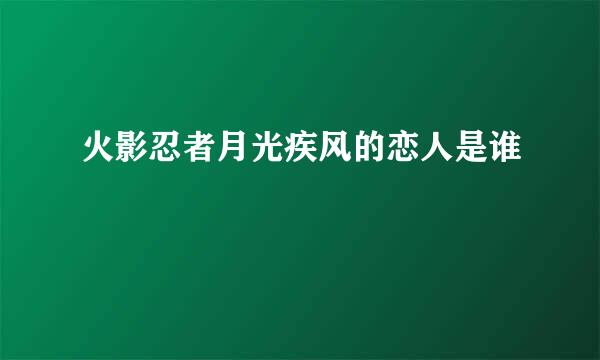 火影忍者月光疾风的恋人是谁